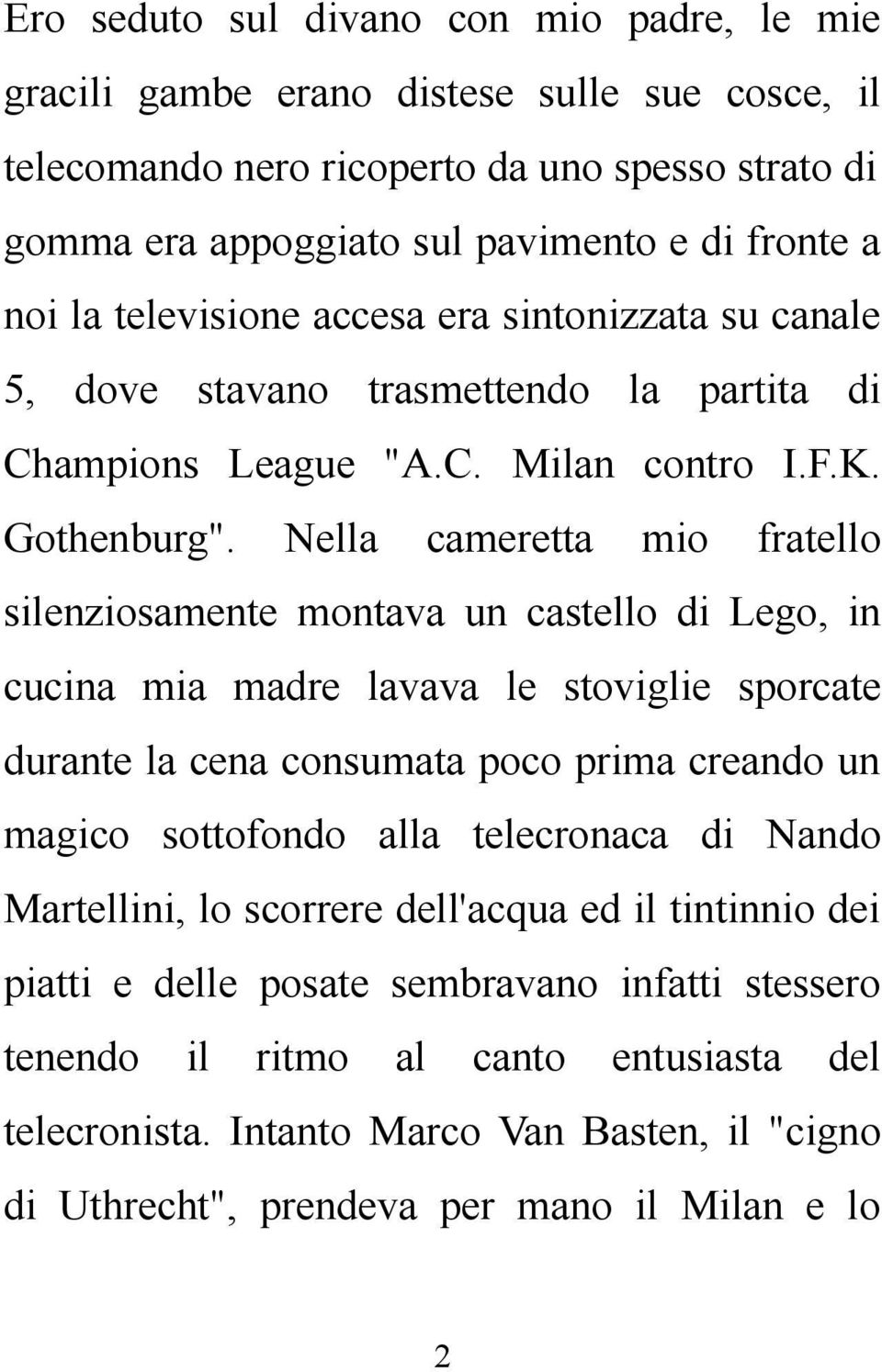 Ero seduto sul divano con mio padre, le mie gracili gambe erano distese sulle sue cosce, il telecomando nero ricoperto da uno spesso strato di gomma era appoggiato sul pavimento e di fronte a noi la televisione accesa era sintonizzata su canale 5, dove stavano trasmettendo la partita di Champions League "A.C. Milan contro I.F.K. Gothenburg". Nella cameretta mio fratello silenziosamente montava un castello di Lego, in cucina mia madre lavava le stoviglie sporcate durante la cena consumata poco prima creando un magico sottofondo alla telecronaca di Nando Martellini, lo scorrere dell'acqua ed il tintinnio dei piatti e delle posate sembravano infatti stessero tenendo il ritmo al canto entusiasta del telecronista. Intanto Marco Van Basten, il "cigno di Uthrecht", prendeva per mano il Milan e lo

2